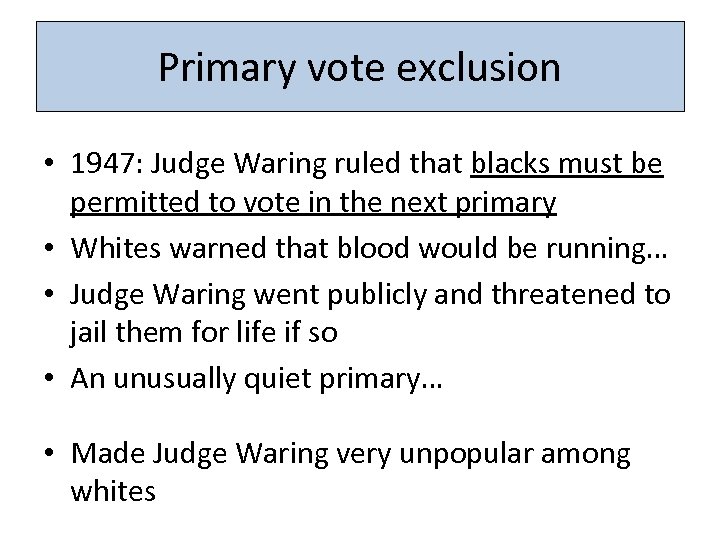 Primary vote exclusion

• 1947: Judge Waring ruled that blacks must be permitted to vote in the next primary
• Whites warned that blood would be running…
• Judge Waring went publicly and threatened to jail them for life if so
• An unusually quiet primary…

• Made Judge Waring very unpopular among whites